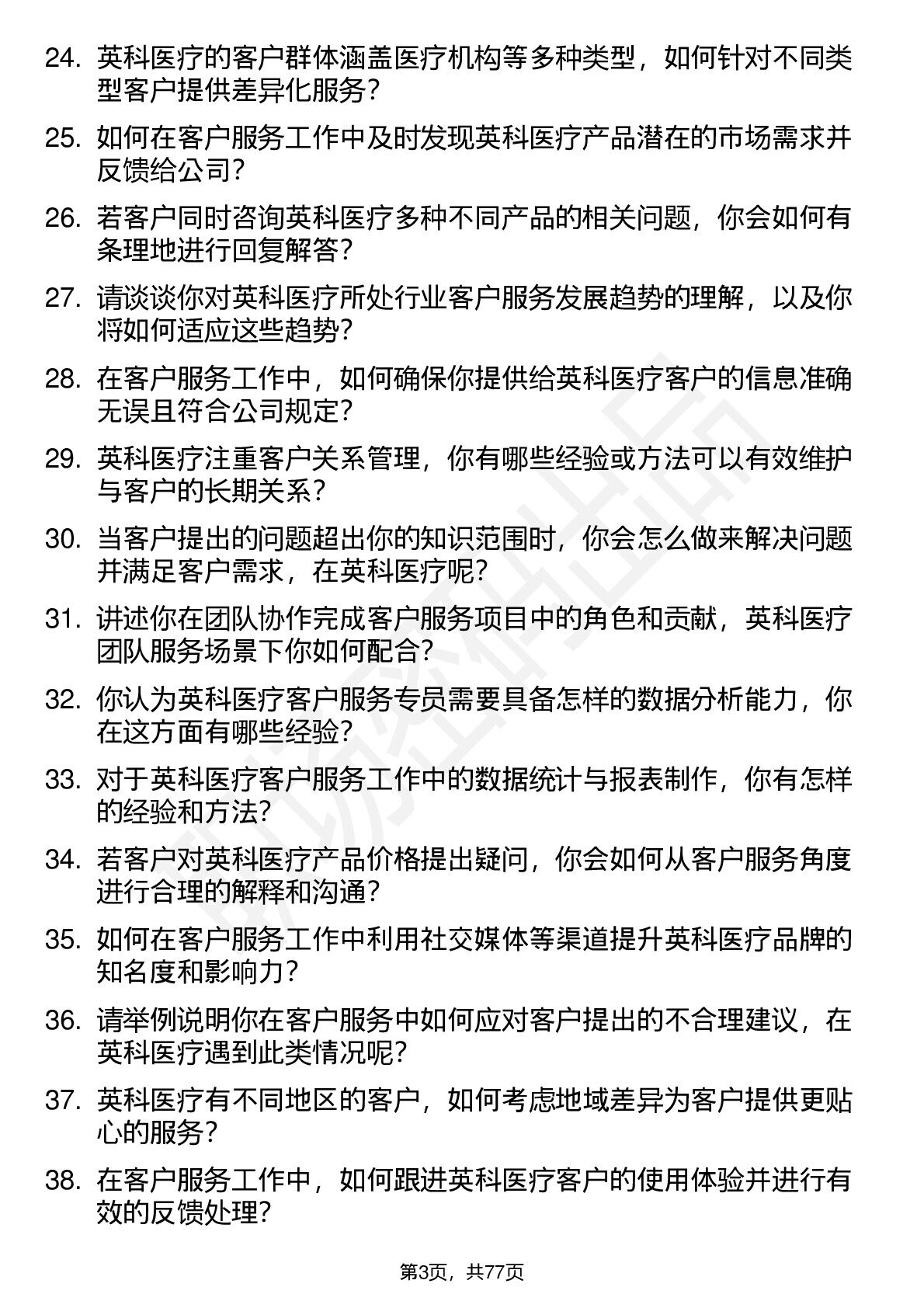 24. 英科医疗的客户群体涵盖医疗机构等多种类型，如何针对不同类型客户提供差异化服务？

25. 如何在客户服务工作中及时发现英科医疗产品潜在的市场需求并反馈给公司？

26. 若客户同时咨询英科医疗多种不同产品的相关问题，你会如何有条理地进行回复解答？

27. 请谈谈你对英科医疗所处行业客户服务发展趋势的理解，以及你将如何适应这些趋势？

28. 在客户服务工作中，如何确保你提供给英科医疗客户的信息准确无误且符合公司规定？

29. 英科医疗注重客户关系管理，你有哪些经验或方法可以有效维护与客户的长期关系？

30. 当客户提出的问题超出你的知识范围时，你会怎么做来解决问题并满足客户需求，在英科医疗呢？

31. 讲述你在团队协作完成客户服务项目中的角色和贡献，英科医疗团队服务场景下你如何配合？

32. 你认为英科医疗客户服务专员需要具备怎样的数据分析能力，你在这方面有哪些经验？

33. 对于英科医疗客户服务工作中的数据统计与报表制作，你有怎样的经验和方法？

34. 若客户对英科医疗产品价格提出疑问，你会如何从客户服务角度进行合理的解释和沟通？

35. 如何在客户服务工作中利用社交媒体等渠道提升英科医疗品牌的知名度和影响力？

36. 请举例说明你在客户服务中如何应对客户提出的不合理建议，在英科医疗遇到此类情况呢？

37. 英科医疗有不同地区的客户，如何考虑地域差异为客户提供更贴心的服务？

38. 在客户服务工作中，如何跟进英科医疗客户的使用体验并进行有效的反馈处理？

第3页，共77页